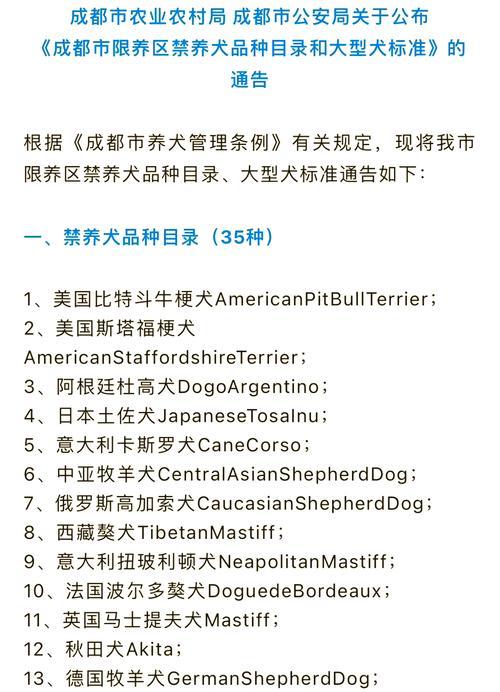 成都市农业农村局 成都市公安局关于公布《成都市限养区禁养犬品种目录和大型犬标准》的通告

根据《成都市养犬管理条例》有关规定，现将我市限养区禁养犬品种目录、大型犬标准通告如下：

一、禁养犬品种目录（35种）

1、美国比特斗牛梗犬AmericanPitBullTerrier；
2、美国斯塔福梗犬AmericanStaffordshireTerrier；
3、阿根廷杜高犬DogoArgentino；
4、日本土佐犬JapaneseTosaInu；
5、意大利卡斯罗犬CaneCorso；
6、中亚牧羊犬CentralAsianShepherdDog；
7、俄罗斯高加索犬CaucasianShepherdDog；
8、西藏獒犬TibetanMastiff；
9、意大利扭玻利顿犬NeapolitanMastiff；
10、法国波尔多獒犬DoguedeBordeaux；
11、英国马士提夫犬Mastiff；
12、秋田犬Akita；
13、德国牧羊犬GermanShepherdDog；